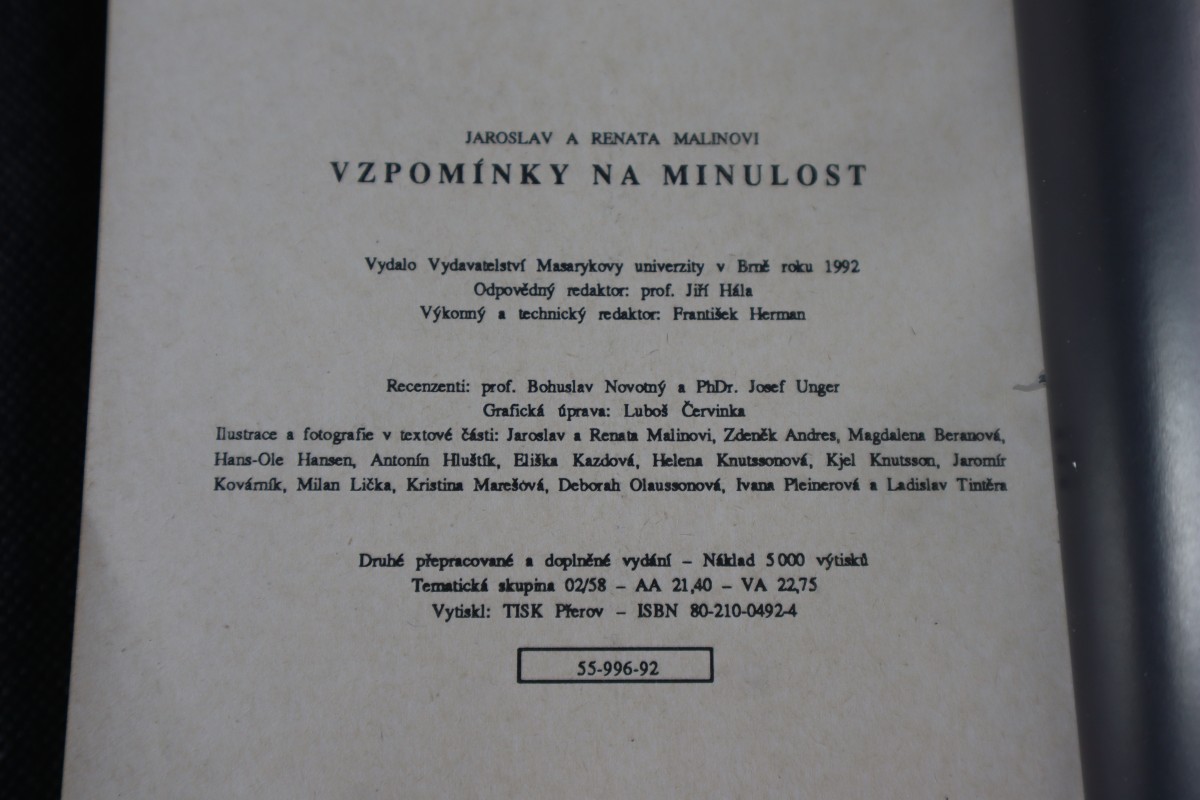 JAROSLAV A RENATA MALINOVI
VZPOMÍNKY NA MINULOST

Vydalo Vydavatelství Masarykovy univerzity v Brně roku 1992
Odpovědný redaktor: prof. Jiří Hála
Výkonný a technický redaktor: František Herman

Recenzenti: prof. Bohuslav Novotný a PhDr. Josef Unger
Grafická úprava: Luboš Červinka
Ilustrace a fotografie v textové části: Jaroslav a Renata Malinovi, Zdeněk Andres, Magdalena Beranová, Hans-Ole Hansen, Antonín Hluštík, Eliška Kazdová, Helena Knutssonová, Kjel Knutsson, Jaromír Kovárník, Milan Lička, Kristina Marešová, Deborah Olaussonová, Ivana Pleinerová a Ladislav Tintěra

Druhé přepracované a doplněné vydání – Náklad 5 000 výtisků
Tematická skupina 02/58 – AA 21,40 – VA 22,75
Vytiskl: TISK Přerov – ISBN 80-210-0492-4

55-996-92